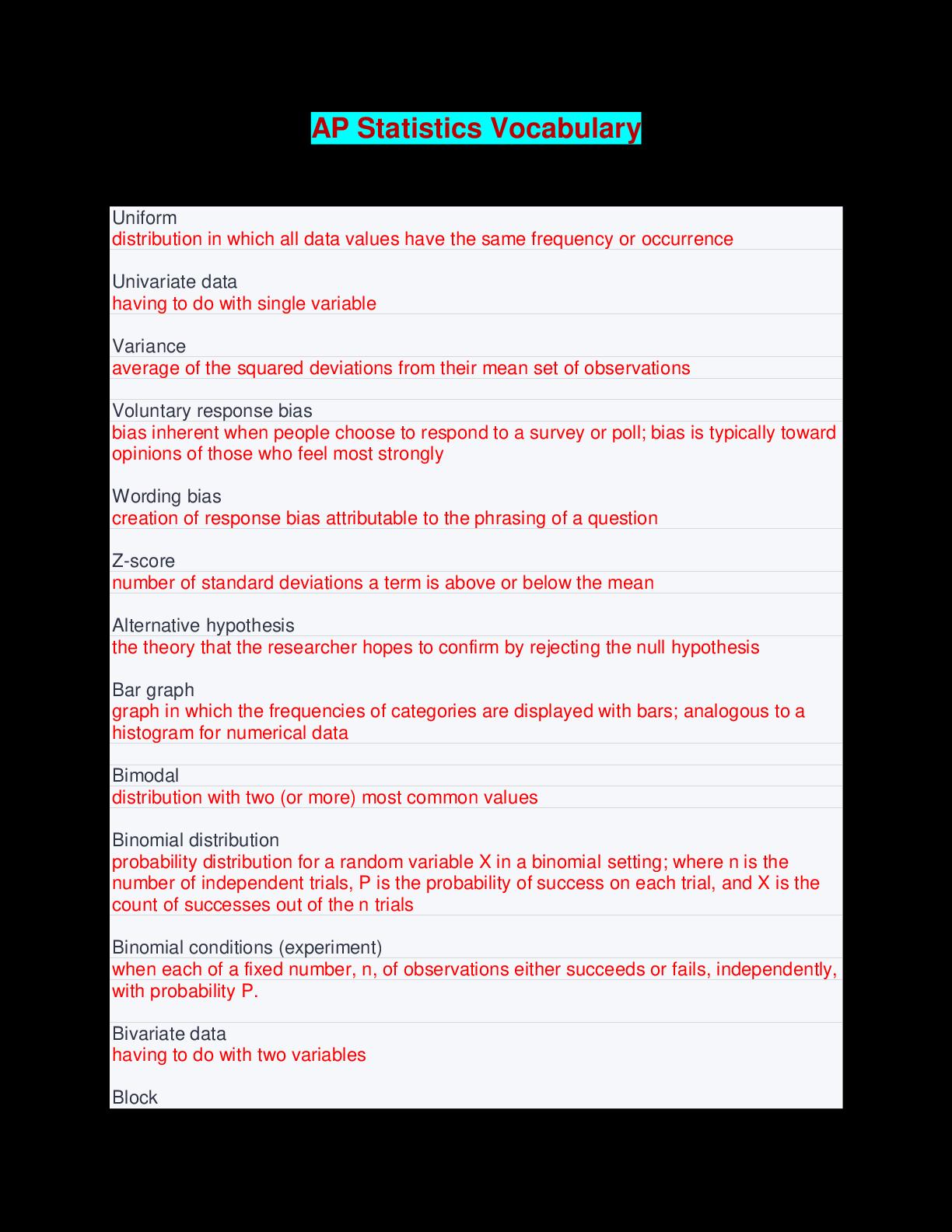 AP Statistics Vocabulary

Uniform
distribution in which all data values have the same frequency or occurrence

Univariate data
having to do with single variable

Variance
average of the squared deviations from their mean set of observations

Voluntary response bias
bias inherent when people choose to respond to a survey or poll; bias is typically toward opinions of those who feel most strongly

Wording bias
creation of response bias attributable to the phrasing of a question

Z-score
number of standard deviations a term is above or below the mean

Alternative hypothesis
the theory that the researcher hopes to confirm by rejecting the null hypothesis

Bar graph
graph in which the frequencies of categories are displayed with bars; analogous to a histogram for numerical data

Bimodal
distribution with two (or more) most common values

Binomial distribution
probability distribution for a random variable X in a binomial setting; where n is the number of independent trials, P is the probability of success on each trial, and X is the count of successes out of the n trials

Binomial conditions (experiment)
when each of a fixed number, n, of observations either succeeds or fails, independently, with probability P.

Bivariate data
having to do with two variables

Block